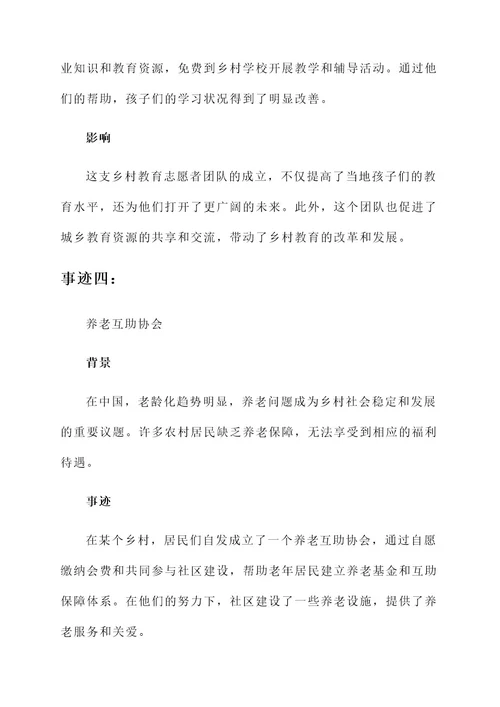 业知识和教育资源，免费到乡村学校开展教学和辅导活动。通过他们的帮助，孩子们的学习状况得到了明显改善。

影响

这支乡村教育志愿者团队的成立，不仅提高了当地孩子们的教育水平，还为他们打开了更广阔的未来。此外，这个团队也促进了城乡教育资源的共享和交流，带动了乡村教育的改革和发展。

事迹四：

养老互助协会

背景

在中国，老龄化趋势明显，养老问题成为乡村社会稳定和发展的重要议题。许多农村居民缺乏养老保障，无法享受到相应的福利待遇。

事迹

在某个乡村，居民们自发成立了一个养老互助协会，通过自愿缴纳会费和共同参与社区建设，帮助老年居民建立养老基金和互助保障体系。在他们的努力下，社区建设了一些养老设施，提供了养老服务和关爱。